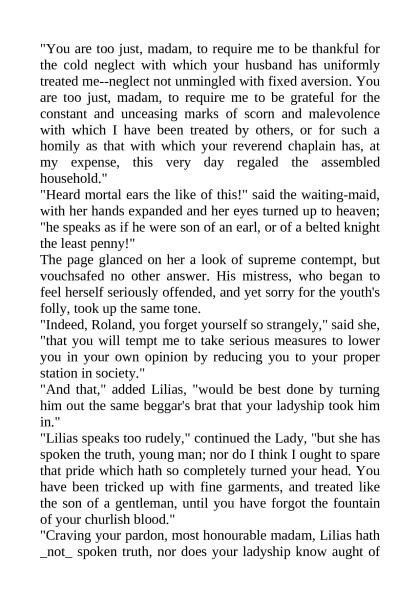 "You are too just, madam, to require me to be thankful for the cold neglect with which your husband has uniformly treated me--neglect not unmingled with fixed aversion. You are too just, madam, to require me to be grateful for the constant and unceasing marks of scorn and malevolence with which I have been treated by others, or for such a homily as that with which your reverend chaplain has, at my expense, this very day regaled the assembled household."
"Heard mortal ears the like of this!" said the waiting-maid, with her hands expanded and her eyes turned up to heaven; "he speaks as if he were son of an earl, or of a belted knight the least penny!"
The page glanced on her a look of supreme contempt, but vouchsafed no other answer. His mistress, who began to feel herself seriously offended, and yet sorry for the youth's folly, took up the same tone.
"Indeed, Roland, you forget yourself so strangely," said she, "that you will tempt me to take serious measures to lower you in your own opinion by reducing you to your proper station in society."
"And that," added Lilias, "would be best done by turning him out the same beggar's brat that your ladyship took him in."
"Lilias speaks too rudely," continued the Lady, "but she has spoken the truth, young man; nor do I think I ought to spare that pride which hath so completely turned your head. You have been tricked up with fine garments, and treated like the son of a gentleman, until you have forgot the fountain of your churlish blood."
"Craving your pardon, most honourable madam, Lilias hath _not_ spoken truth, nor does your ladyship know aught of